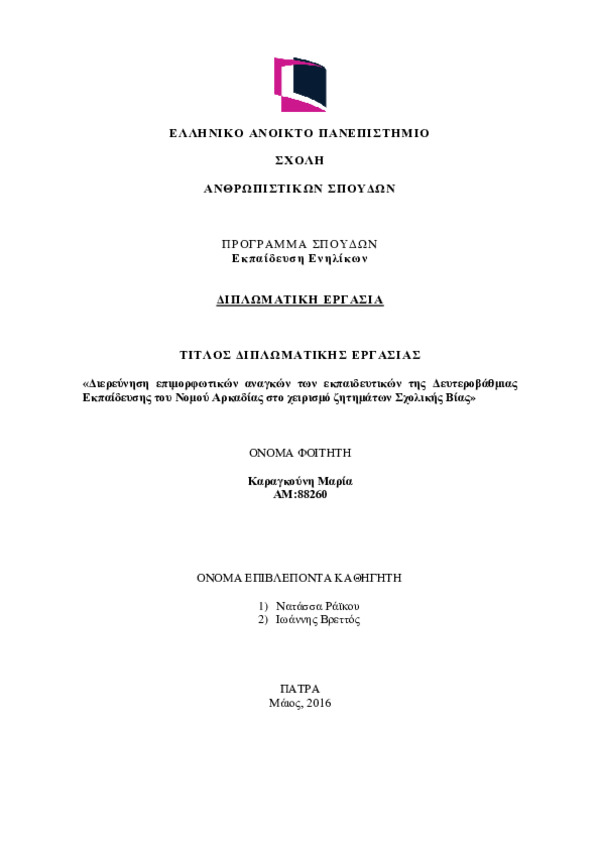 ΕΛΛΗΝΙΚΟ ΑΝΟΙΚΤΟ ΠΑΝΕΠΙΣΤΗΜΙΟ

ΣΧΟΛΗ

ΑΝΘΡΩΠΙΣΤΙΚΩΝ ΣΠΟΥΔΩΝ

ΠΡΟΓΡΑΜΜΑ ΣΠΟΥΔΩΝ
Εκπαίδευση Ενηλίκων

ΔΙΠΛΩΜΑΤΙΚΗ ΕΡΓΑΣΙΑ

ΤΙΤΛΟΣ ΔΙΠΛΩΜΑΤΙΚΗΣ ΕΡΓΑΣΙΑΣ

«Διερεύνηση επιμορφωτικών αναγκών των εκπαιδευτικών της Δευτεροβάθμιας Εκπαίδευσης του Νομού Αρκαδίας στο χειρισμό ζητημάτων Σχολικής Βίας»

ΟΝΟΜΑ ΦΟΙΤΗΤΗ

Καραγκούνη Μαρία
ΑΜ:88260

ΟΝΟΜΑ ΕΠΙΒΛΕΠΟΝΤΑ ΚΑΘΗΓΗΤΗ

1) Νατάσσα Ράϊκου
2) Ιωάννης Βρεττός

ΠΑΤΡΑ
Μάιος, 2016